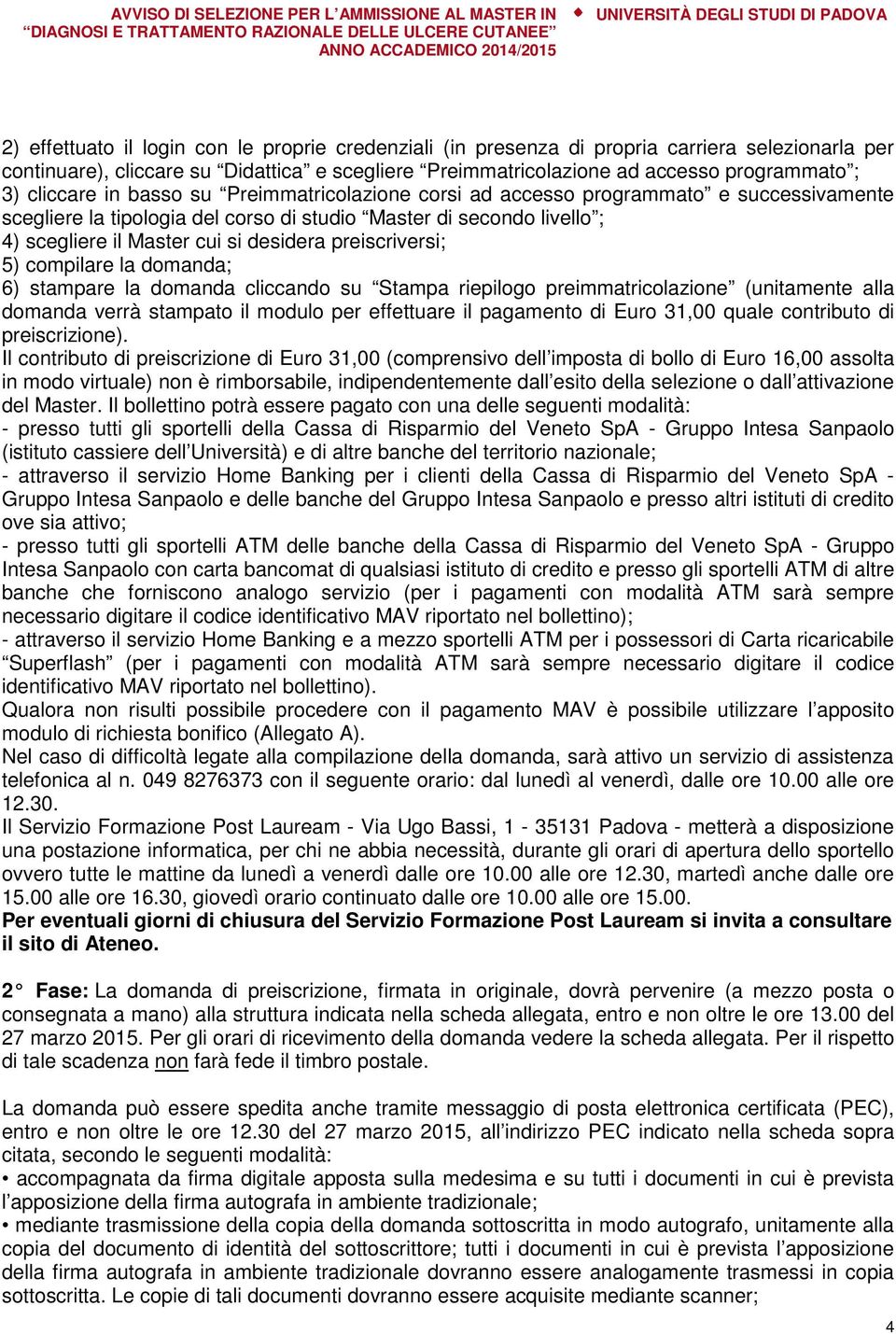 AVVISO DI SELEZIONE PER L'AMMISSIONE AL MASTER IN "DIAGNOSI E TRATTAMENTO RAZIONALE DELLE ULCERE CUTANEE" ANNO ACCADEMICO 2014/2015

UNIVERSITÀ DEGLI STUDI DI PADOVA

2) effettuato il login con le proprie credenziali (in presenza di propria carriera selezionarla per continuare), cliccare su "Didattica" e scegliere "Preimmatricolazione ad accesso programmato";
3) cliccare in basso su "Preimmatricolazione corsi ad accesso programmato" e successivamente scegliere la tipologia del corso di studio "Master di secondo livello";
4) scegliere il Master cui si desidera preiscriversi;
5) compilare la domanda;
6) stampare la domanda cliccando su "Stampa riepilogo preimmatricolazione" (unitamente alla domanda verrà stampato il modulo per effettuare il pagamento di Euro 31,00 quale contributo di preiscrizione).
Il contributo di preiscrizione di Euro 31,00 (comprensivo dell'imposta di bollo di Euro 16,00 assolta in modo virtuale) non è rimborsabile, indipendentemente dall'esito della selezione o dall'attivazione del Master. Il bollettino potrà essere pagato con una delle seguenti modalità:
- presso tutti gli sportelli della Cassa di Risparmio del Veneto SpA - Gruppo Intesa Sanpaolo (istituto cassiere dell'Università) e di altre banche del territorio nazionale;
- attraverso il servizio Home Banking per i clienti della Cassa di Risparmio del Veneto SpA - Gruppo Intesa Sanpaolo e delle banche del Gruppo Intesa Sanpaolo e presso altri istituti di credito ove sia attivo;
- presso tutti gli sportelli ATM delle banche della Cassa di Risparmio del Veneto SpA - Gruppo Intesa Sanpaolo con carta bancomat di qualsiasi istituto di credito e presso gli sportelli ATM di altre banche che forniscono analogo servizio (per i pagamenti con modalità ATM sarà sempre necessario digitare il codice identificativo MAV riportato nel bollettino);
- attraverso il servizio Home Banking e a mezzo sportelli ATM per i possessori di Carta ricaricabile "Superflash" (per i pagamenti con modalità ATM sarà sempre necessario digitare il codice identificativo MAV riportato nel bollettino).
Qualora non risulti possibile procedere con il pagamento MAV è possibile utilizzare l'apposito modulo di richiesta bonifico (Allegato A).
Nel caso di difficoltà legate alla compilazione della domanda, sarà attivo un servizio di assistenza telefonica al n. 049 8276373 con il seguente orario: dal lunedì al venerdì, dalle ore 10.00 alle ore 12.30.
Il Servizio Formazione Post Lauream - Via Ugo Bassi, 1 - 35131 Padova - metterà a disposizione una postazione informatica, per chi ne abbia necessità, durante gli orari di apertura dello sportello ovvero tutte le mattine da lunedì a venerdì dalle ore 10.00 alle ore 12.30, martedì anche dalle ore 15.00 alle ore 16.30, giovedì orario continuato dalle ore 10.00 alle ore 15.00.
Per eventuali giorni di chiusura del Servizio Formazione Post Lauream si invita a consultare il sito di Ateneo.

2° Fase: La domanda di preiscrizione, firmata in originale, dovrà pervenire (a mezzo posta o consegnata a mano) alla struttura indicata nella scheda allegata, entro e non oltre le ore 13.00 del 27 marzo 2015. Per gli orari di ricevimento della domanda vedere la scheda allegata. Per il rispetto di tale scadenza non farà fede il timbro postale.

La domanda può essere spedita anche tramite messaggio di posta elettronica certificata (PEC), entro e non oltre le ore 12.30 del 27 marzo 2015, all'indirizzo PEC indicato nella scheda sopra citata, secondo le seguenti modalità:
• accompagnata da firma digitale apposta sulla medesima e su tutti i documenti in cui è prevista l'apposizione della firma autografa in ambiente tradizionale;
• mediante trasmissione della copia della domanda sottoscritta in modo autografo, unitamente alla copia del documento di identità del sottoscrittore; tutti i documenti in cui è prevista l'apposizione della firma autografa in ambiente tradizionale dovranno essere analogamente trasmessi in copia sottoscritta. Le copie di tali documenti dovranno essere acquisite mediante scanner;

4